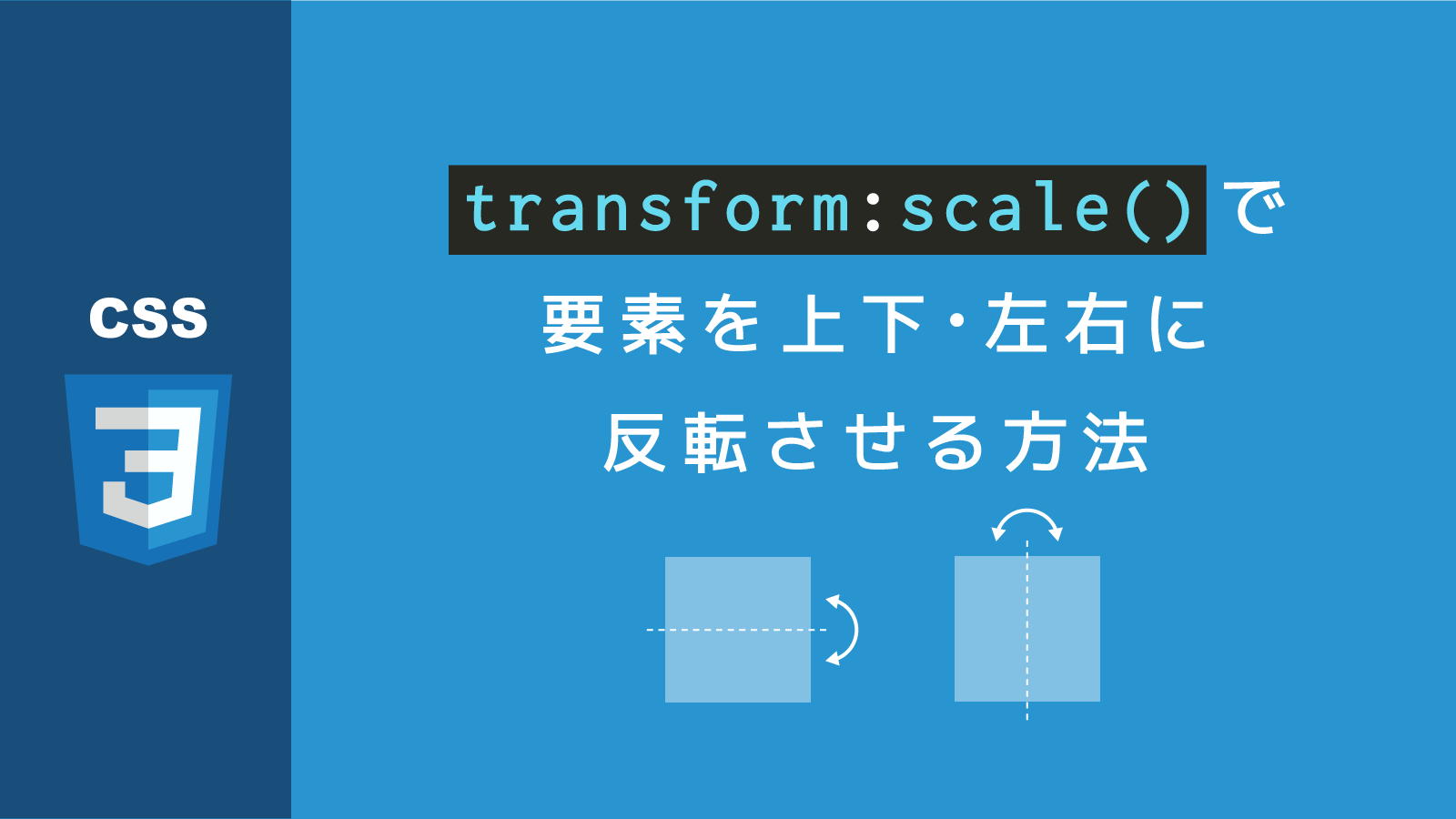 CSS

3

transform:scale()で
要素を上下・左右に
反転させる方法